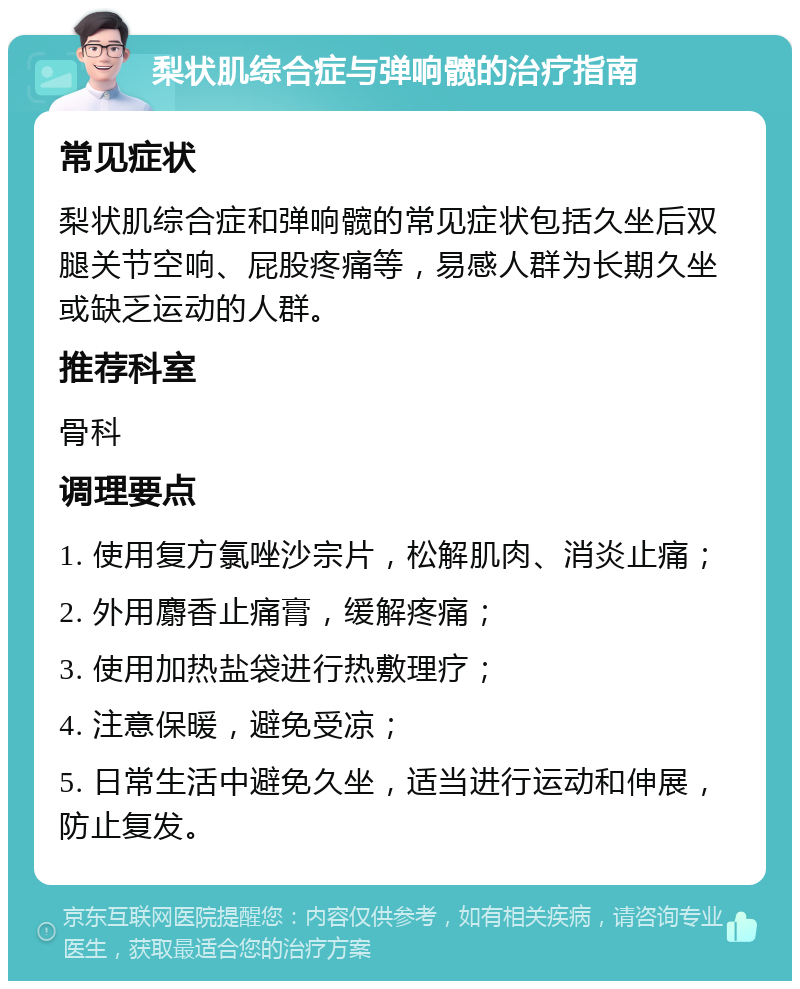 梨状肌综合症与弹响髋的治疗指南

常见症状

梨状肌综合症和弹响髋的常见症状包括久坐后双腿关节空响、屁股疼痛等，易感人群为长期久坐或缺乏运动的人群。

推荐科室

骨科

调理要点

1. 使用复方氯唑沙宗片，松解肌肉、消炎止痛；

2. 外用麝香止痛膏，缓解疼痛；

3. 使用加热盐袋进行热敷理疗；

4. 注意保暖，避免受凉；

5. 日常生活中避免久坐，适当进行运动和伸展，防止复发。

京东互联网医院提醒您：内容仅供参考，如有相关疾病，请咨询专业医生，获取最适合您的治疗方案